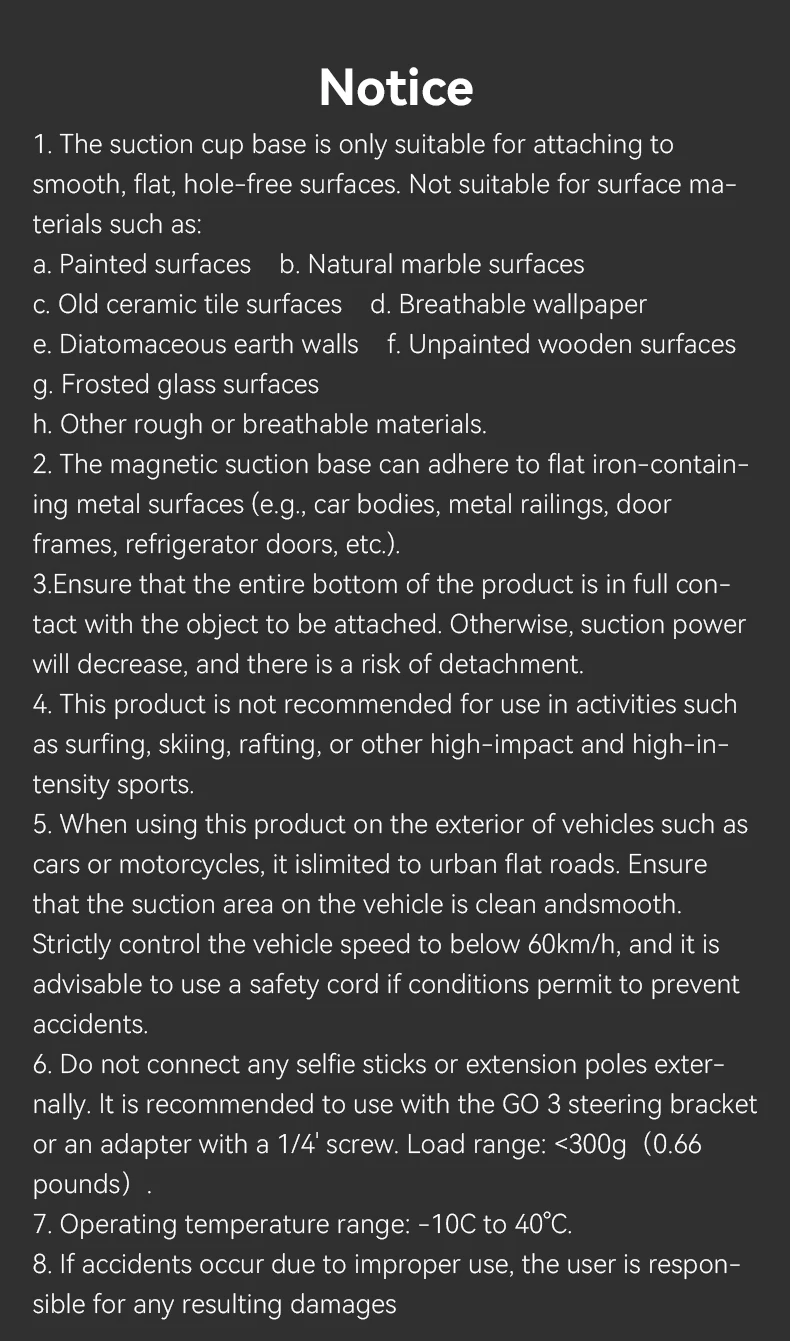 Notice

1. The suction cup base is only suitable for attaching to smooth, flat, hole-free surfaces. Not suitable for surface materials such as:
a. Painted surfaces b. Natural marble surfaces
c. Old ceramic tile surfaces d. Breathable wallpaper
e. Diatomaceous earth walls f. Unpainted wooden surfaces
g. Frosted glass surfaces
h. Other rough or breathable materials.
2. The magnetic suction base can adhere to flat iron-containing metal surfaces (e.g., car bodies, metal railings, door frames, refrigerator doors, etc.).
3.Ensure that the entire bottom of the product is in full contact with the object to be attached. Otherwise, suction power will decrease, and there is a risk of detachment.
4. This product is not recommended for use in activities such as surfing, skiing, rafting, or other high-impact and high-intensity sports.
5. When using this product on the exterior of vehicles such as cars or motorcycles, it islimited to urban flat roads. Ensure that the suction area on the vehicle is clean andsmooth. Strictly control the vehicle speed to below 60km/h, and it is advisable to use a safety cord if conditions permit to prevent accidents.
6. Do not connect any selfie sticks or extension poles externally. It is recommended to use with the GO 3 steering bracket or an adapter with a 1/4' screw. Load range: <300g（0.66 pounds）.
7. Operating temperature range: -10C to 40°C.
8. If accidents occur due to improper use, the user is responsible for any resulting damages